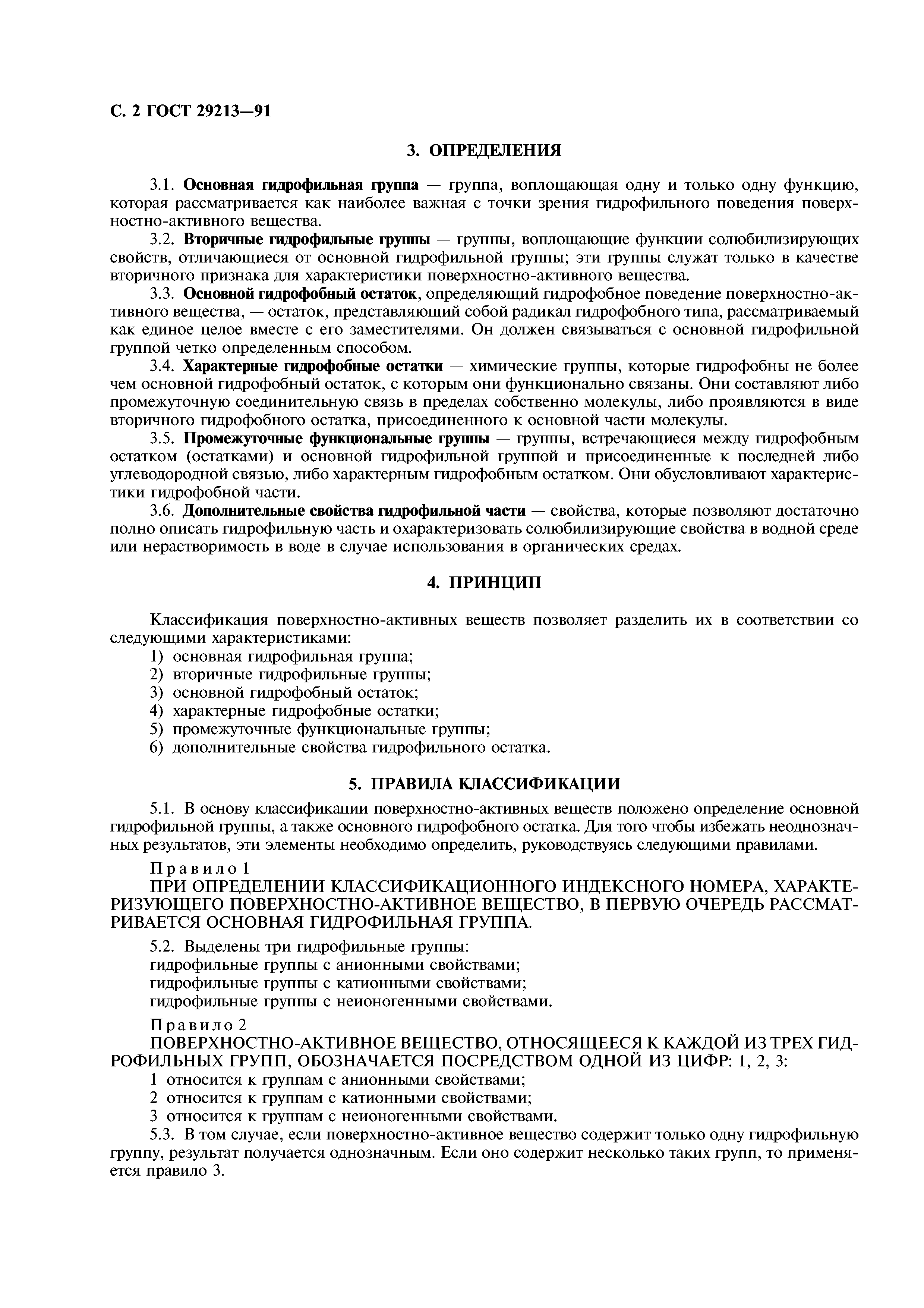 С. 2 ГОСТ 29213—91

3. ОПРЕДЕЛЕНИЯ

3.1. Основная гидрофильная группа — группа, воплощающая одну и только одну функцию, которая рассматривается как наиболее важная с точки зрения гидрофильного поведения поверхностно-активного вещества.

3.2. Вторичные гидрофильные группы — группы, воплощающие функции солюбилизирующих свойств, отличающиеся от основной гидрофильной группы; эти группы служат только в качестве вторичного признака для характеристики поверхностно-активного вещества.

3.3. Основной гидрофобный остаток, определяющий гидрофобное поведение поверхностно-активного вещества, — остаток, представляющий собой радикал гидрофобного типа, рассматриваемый как единое целое вместе с его заместителями. Он должен связываться с основной гидрофильной группой четко определенным способом.

3.4. Характерные гидрофобные остатки — химические группы, которые гидрофобны не более чем основной гидрофобный остаток, с которым они функционально связаны. Они составляют либо промежуточную соединительную связь в пределах собственно молекулы, либо проявляются в виде вторичного гидрофобного остатка, присоединенного к основной части молекулы.

3.5. Промежуточные функциональные группы — группы, встречающиеся между гидрофобным остатком (остатками) и основной гидрофильной группой и присоединенные к последней либо углеводородной связью, либо характерным гидрофобным остатком. Они обусловливают характеристики гидрофобной части.

3.6. Дополнительные свойства гидрофильной части — свойства, которые позволяют достаточно полно описать гидрофильную часть и охарактеризовать солюбилизирующие свойства в водной среде или нерастворимость в воде в случае использования в органических средах.

4. ПРИНЦИП

Классификация поверхностно-активных веществ позволяет разделить их в соответствии со следующими характеристиками:
1) основная гидрофильная группа;
2) вторичные гидрофильные группы;
3) основной гидрофобный остаток;
4) характерные гидрофобные остатки;
5) промежуточные функциональные группы;
6) дополнительные свойства гидрофильного остатка.

5. ПРАВИЛА КЛАССИФИКАЦИИ

5.1. В основу классификации поверхностно-активных веществ положено определение основной гидрофильной группы, а также основного гидрофобного остатка. Для того чтобы избежать неоднозначных результатов, эти элементы необходимо определить, руководствуясь следующими правилами.

Правило 1
ПРИ ОПРЕДЕЛЕНИИ КЛАССИФИКАЦИОННОГО ИНДЕКСНОГО НОМЕРА, ХАРАКТЕРИЗУЮЩЕГО ПОВЕРХНОСТНО-АКТИВНОЕ ВЕЩЕСТВО, В ПЕРВУЮ ОЧЕРЕДЬ РАССМАТРИВАЕТСЯ ОСНОВНАЯ ГИДРОФИЛЬНАЯ ГРУППА.

5.2. Выделены три гидрофильные группы:
гидрофильные группы с анионными свойствами;
гидрофильные группы с катионными свойствами;
гидрофильные группы с неионогенными свойствами.

Правило 2
ПОВЕРХНОСТНО-АКТИВНОЕ ВЕЩЕСТВО, ОТНОСЯЩЕЕСЯ К КАЖДОЙ ИЗ ТРЕХ ГИДРОФИЛЬНЫХ ГРУПП, ОБОЗНАЧАЕТСЯ ПОСРЕДСТВОМ ОДНОЙ ИЗ ЦИФР: 1, 2, 3:
1 относится к группам с анионными свойствами;
2 относится к группам с катионными свойствами;
3 относится к группам с неионогенными свойствами.

5.3. В том случае, если поверхностно-активное вещество содержит только одну гидрофильную группу, результат получается однозначным. Если оно содержит несколько таких групп, то применяется правило 3.